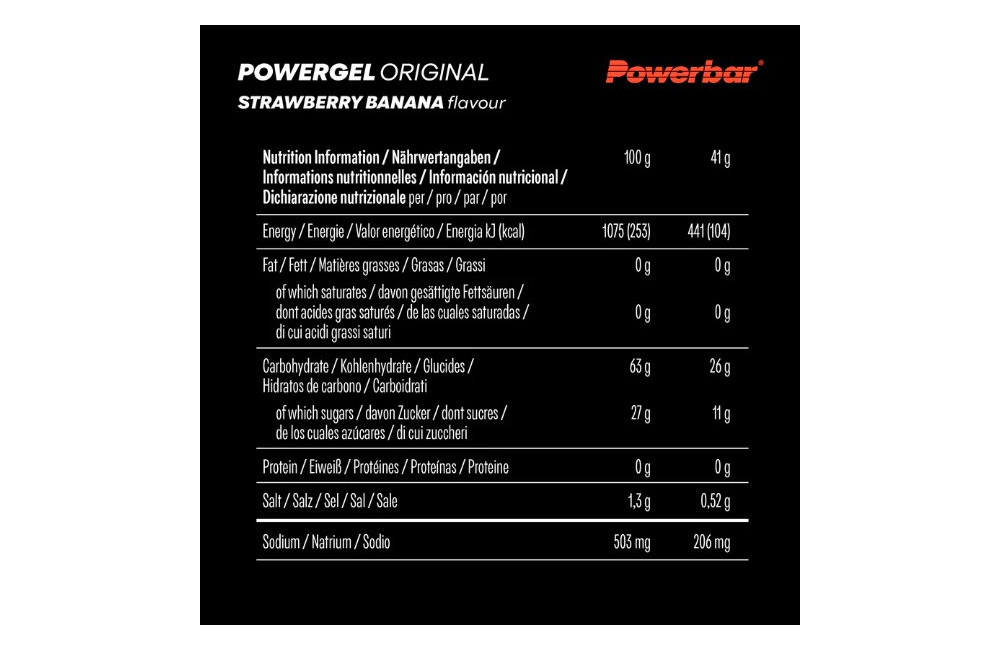 POWERGEL ORIGINAL
STRAWBERRY BANANA flavour

Powerbar®

| Nutrition Information / Nährwertangaben / Informations nutritionnelles / Información nutricional / Dichiarazione nutrizionale per / pro / par / por | 100 g | 41 g |
|---|---|---|
| Energy / Energie / Valor energético / Energia kJ (kcal) | 1075 (253) | 441 (104) |
| Fat / Fett / Matières grasses / Grasas / Grassi | 0 g | 0 g |
| of which saturates / davon gesättigte Fettsäuren / dont acides gras saturés / de las cuales saturadas / di cui acidi grassi saturi | 0 g | 0 g |
| Carbohydrate / Kohlenhydrate / Glucides / Hidratos de carbono / Carboidrati | 63 g | 26 g |
| of which sugars / davon Zucker / dont sucres / de los cuales azúcares / di cui zuccheri | 27 g | 11 g |
| Protein / Eiweiß / Protéines / Proteínas / Proteine | 0 g | 0 g |
| Salt / Salz / Sel / Sal / Sale | 1,3 g | 0,52 g |
| Sodium / Natrium / Sodio | 503 mg | 206 mg |